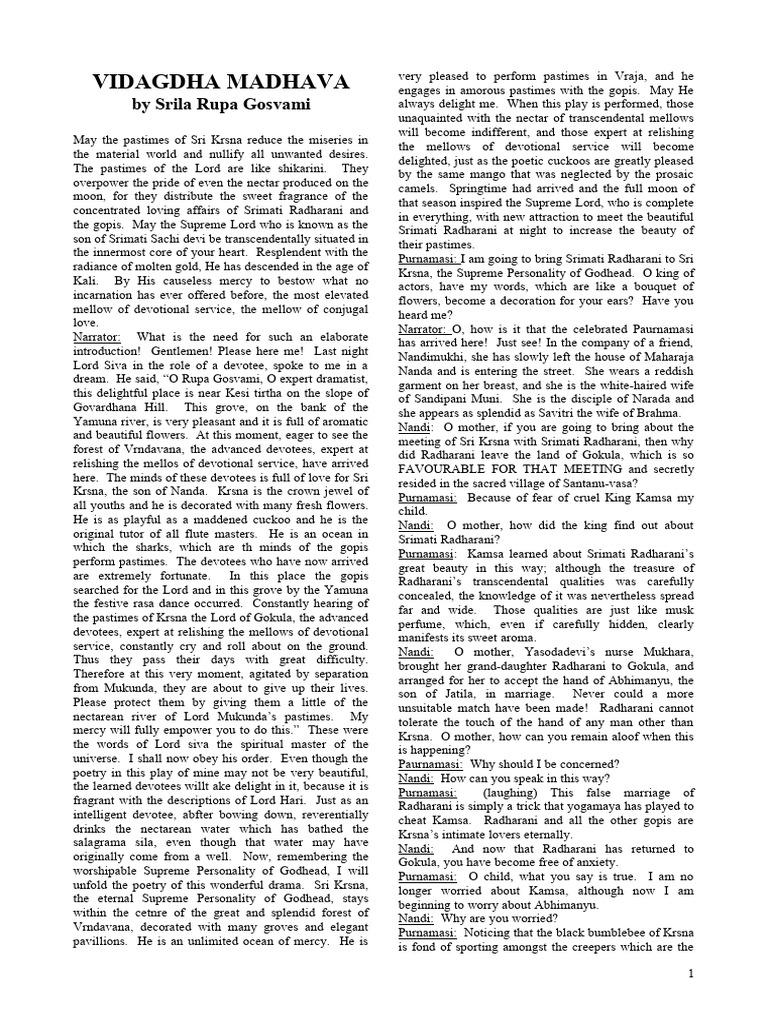 VIDAGDHA MADHAVA
by Srila Rupa Gosvami

May the pastimes of Sri Krsna reduce the miseries in the material world and nullify all unwanted desires. The pastimes of the Lord are like shikarini. They overpower the pride of even the nectar produced on the moon, for they distribute the sweet fragrance of the concentrated loving affairs of Srimati Radharani and the gopis. May the Supreme Lord who is known as the son of Srimati Sachi devi be transcendentally situated in the innermost core of your heart. Resplendent with the radiance of molten gold, He has descended in the age of Kali. By His causeless mercy to bestow what no incarnation has ever offered before, the most elevated mellow of devotional service, the mellow of conjugal love.

Narrator: What is the need for such an elaborate introduction! Gentlemen! Please here me! Last night Lord Siva in the role of a devotee, spoke to me in a dream. He said, "O Rupa Gosvami, O expert dramatist, this delightful place is near Kesi tirtha on the slope of Govardhana Hill. This grove, on the bank of the Yamuna river, is very pleasant and it is full of aromatic and beautiful flowers. At this moment, eager to see the forest of Vrndavana, the advanced devotees, expert at relishing the mellos of devotional service, have arrived here. The minds of these devotees is full of love for Sri Krsna, the son of Nanda. Krsna is the crown jewel of all youths and he is decorated with many fresh flowers. He is as playful as a maddened cuckoo and he is the original tutor of all flute masters. He is an ocean in which the sharks, which are th minds of the gopis perform pastimes. The devotees who have now arrived are extremely fortunate. In this place the gopis searched for the Lord and in this grove by the Yamuna the festive rasa dance occurred. Constantly hearing of the pastimes of Krsna the Lord of Gokula, the advanced devotees, expert at relishing the mellows of devotional service, constantly cry and roll about on the ground. Thus they pass their days with great difficulty. Therefore at this very moment, agitated by separation from Mukunda, they are about to give up their lives. Please protect them by giving them a little of the nectarean river of Lord Mukunda's pastimes. My mercy will fully empower you to do this." These were the words of Lord siva the spiritual master of the universe. I shall now obey his order. Even though the poetry in this play of mine may not be very beautiful, the learned devotees willt ake delight in it, because it is fragrant with the descriptions of Lord Hari. Just as an intelligent devotee, abfter bowing down, reverentially drinks the nectarean water which has bathed the salagrama sila, even though that water may have originally come from a well. Now, remembering the worshipable Supreme Personality of Godhead, I will unfold the poetry of this wonderful drama. Sri Krsna, the eternal Supreme Personality of Godhead, stays within the cetnre of the great and splendid forest of Vrndavana, decorated with many groves and elegant pavillions. He is an unlimited ocean of mercy. He is very pleased to perform pastimes in Vraja, and he engages in amorous pastimes with the gopis. May He always delight me. When this play is performed, those unaquainted with the nectar of transcendental mellows will become indifferent, and those expert at relishing the mellows of devotional service will become delighted, just as the poetic cuckoos are greatly pleased by the same mango that was neglected by the prosaic camels. Springtime had arrived and the full moon of that season inspired the Supreme Lord, who is complete in everything, with new attraction to meet the beautiful Srimati Radharani at night to increase the beauty of their pastimes.

Purnamasi: I am going to bring Srimati Radharani to Sri Krsna, the Supreme Personality of Godhead. O king of actors, have my words, which are like a bouquet of flowers, become a decoration for your ears? Have you heard me?

Narrator: O, how is it that the celebrated Paurnamasi has arrived here! Just see! In the company of a friend, Nandimukhi, she has slowly left the house of Maharaja Nanda and is entering the street. She wears a reddish garment on her breast, and she is the white-haired wife of Sandipani Muni. She is the disciple of Narada and she appears as splendid as Savitri the wife of Brahma.

Nandi: O mother, if you are going to bring about the meeting of Sri Krsna with Srimati Radharani, then why did Radharani leave the land of Gokula, which is so FAVOURABLE FOR THAT MEETING and secretly resided in the sacred village of Santanu-vasa?

Purnamasi: Because of fear of cruel King Kamsa my child.

Nandi: O mother, how did the king find out about Srimati Radharani?

Purnamasi: Kamsa learned about Srimati Radharani's great beauty in this way; although the treasure of Radharani's transcendental qualities was carefully concealed, the knowledge of it was nevertheless spread far and wide. Those qualities are just like musk perfume, which, even if carefully hidden, clearly manifests its sweet aroma.

Nandi: O mother, Yasodadevi's nurse Mukhara, brought her grand-daughter Radharani to Gokula, and arranged for her to accept the hand of Abhimanyu, the son of Jatila, in marriage. Never could a more unsuitable match have been made! Radharani cannot tolerate the touch of the hand of any man other than Krsna. O mother, how can you remain aloof when this is happening?

Paurnamasi: Why should I be concerned?

Nandi: How can you speak in this way?

Purnamasi: (laughing) This false marriage of Radharani is simply a trick that yogamaya has played to cheat Kamsa. Radharani and all the other gopis are Krsna's intimate lovers eternally.

Nandi: And now that Radharani has returned to Gokula, you have become free of anxiety.

Purnamasi: O child, what you say is true. I am no longer worried about Kamsa, although now I am beginning to worry about Abhimanyu.

Nandi: Why are you worried?

Purnamasi: Noticing that the black bumblebee of Krsna is fond of sporting amongst the creepers which are the

1